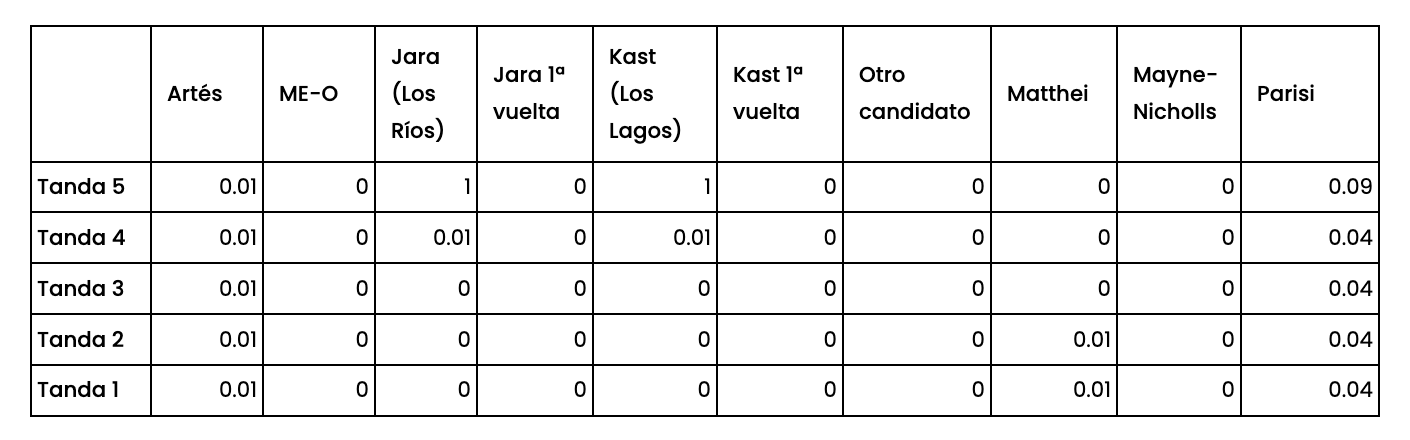 |  | Artés | ME-O | Jara (Los Ríos) | Jara 1ª vuelta | Kast (Los Lagos) | Kast 1ª vuelta | Otro candidato | Matthei | Mayne-Nicholls | Parisi |
|---|---|---|---|---|---|---|---|---|---|---|
| Tanda 5 | 0.01 | 0 | 1 | 0 | 1 | 0 | 0 | 0 | 0 | 0.09 |
| Tanda 4 | 0.01 | 0 | 0.01 | 0 | 0.01 | 0 | 0 | 0 | 0 | 0.04 |
| Tanda 3 | 0.01 | 0 | 0 | 0 | 0 | 0 | 0 | 0 | 0 | 0.04 |
| Tanda 2 | 0.01 | 0 | 0 | 0 | 0 | 0 | 0 | 0.01 | 0 | 0.04 |
| Tanda 1 | 0.01 | 0 | 0 | 0 | 0 | 0 | 0 | 0.01 | 0 | 0.04 |